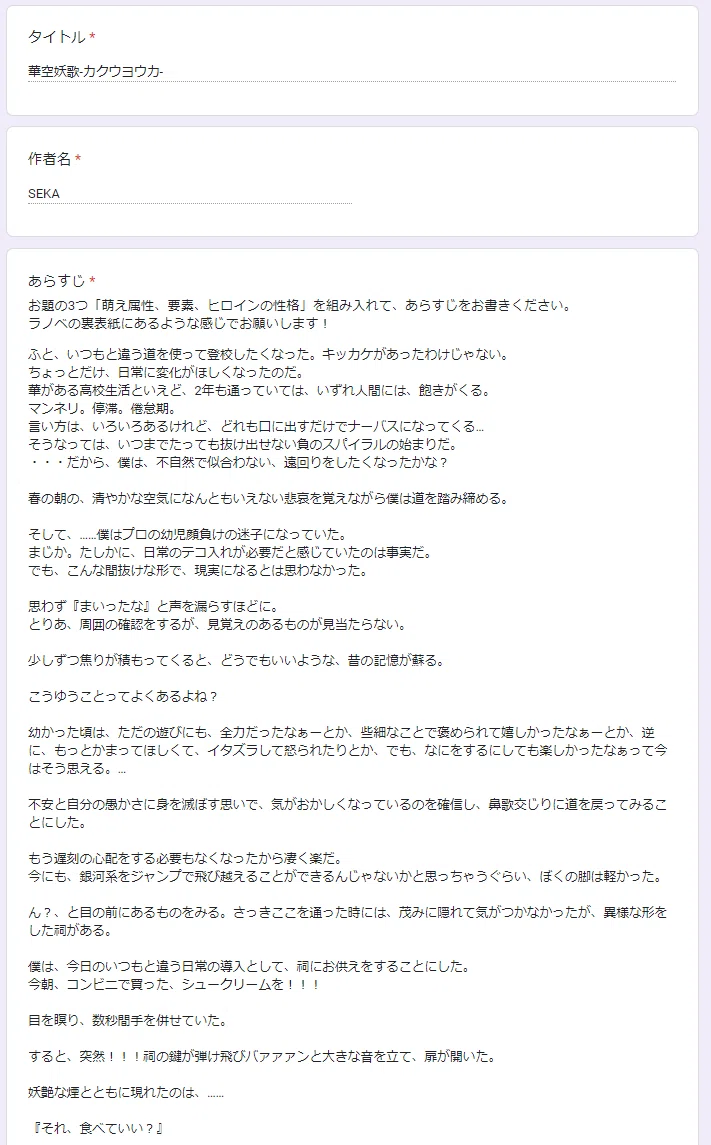 タイトル *

華空妖歌-カクウヨウカ-

作者名 *

SEKA

あらすじ *

お題の3つ「萌え属性、要素、ヒロインの性格」を組み入れて、あらすじをお書きください。
ラノベの裏表紙にあるような感じでお願いします！

ふと、いつもと違う道を使って登校したくなった。キッカケがあったわけじゃない。
ちょっとだけ、日常に変化がほしくなったのだ。
華がある高校生活といえど、2年も通っていては、いずれ人間には、飽きがくる。
マンネリ。停滞。倦怠期。
言い方は、いろいろあるけれど、どれも口に出すだけでナーバスになってくる...
そうなっては、いつまでたっても抜け出せない負のスパイラルの始まりだ。
・・・だから、僕は、不自然で似合わない、遠回りをしたくなったかな？

春の朝の、清やかな空気になんともいえない悲哀を覚えながら僕は道を踏み締める。

そして、......僕はプロの幼児顔負けの迷子になっていた。
まじか。たしかに、日常のテコ入れが必要だと感じていたのは事実だ。
でも、こんな間抜けな形で、現実になるとは思わなかった。

思わず『まいったな』と声を漏らすほどに。
とりあ、周囲の確認をするが、見覚えのあるものが見当たらない。

少しずつ焦りが積もってくると、どうでもいいような、昔の記憶が蘇る。

こうゆうことってよくあるよね？

幼かった頃は、ただの遊びにも、全力だったなぁーとか、些細なことで褒められて嬉しかったなぁーとか、逆に、もっとかまってほしくて、イタズラして怒られたりとか、でも、なにをするにしても楽しかったなぁって今はそう思える。...

不安と自分の愚かさに身を滅ぼす思いで、気がおかしくなっているのを確信し、鼻歌交じりに道を戻ってみることにした。

もう遅刻の心配をする必要もなくなったから凄く楽だ。
今にも、銀河系をジャンプで飛び越えることができるんじゃないかと思っちゃうぐらい、ぼくの脚は軽かった。

ん？、と目の前にあるものをみる。さっきここを通った時には、茂みに隠れて気がつかなかったが、異様な形をした祠がある。

僕は、今日のいつもと違う日常の導入として、祠にお供えをすることにした。
今朝、コンビニで買った、シュークリームを！！！

目を瞑り、数秒間手を併せていた。

すると、突然！！！祠の鍵が弾け飛びバァァァンと大きな音を立て、扉が開いた。

妖艶な煙とともに現れたのは、......

『それ、食べていい？』